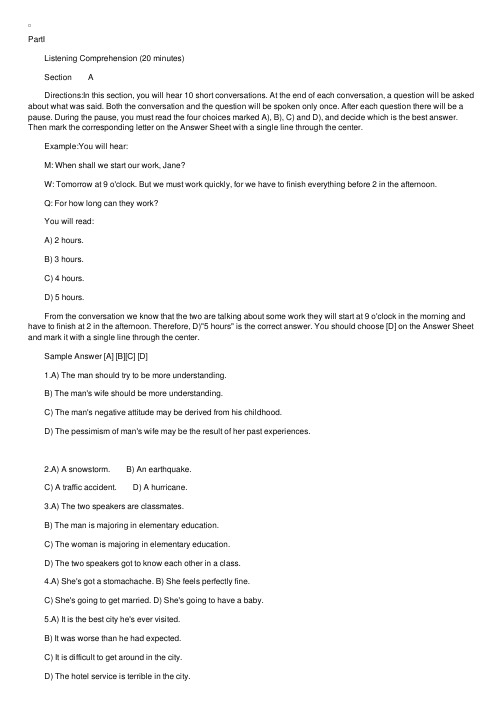 PartI

Listening Comprehension (20 minutes)

Section A

Directions:In this section, you will hear 10 short conversations. At the end of each conversation, a question will be asked about what was said. Both the conversation and the question will be spoken only once. After each question there will be a pause. During the pause, you must read the four choices marked A), B), C) and D), and decide which is the best answer. Then mark the corresponding letter on the Answer Sheet with a single line through the center.

Example:You will hear:

M: When shall we start our work, Jane?

W: Tomorrow at 9 o'clock. But we must work quickly, for we have to finish everything before 2 in the afternoon.

Q: For how long can they work?

You will read:

A) 2 hours.

B) 3 hours.

C) 4 hours.

D) 5 hours.

From the conversation we know that the two are talking about some work they will start at 9 o'clock in the morning and have to finish at 2 in the afternoon. Therefore, D)"5 hours" is the correct answer. You should choose [D] on the Answer Sheet and mark it with a single line through the center.

Sample Answer [A] [B][C] [D]

1.A) The man should try to be more understanding.

B) The man's wife should be more understanding.

C) The man's negative attitude may be derived from his childhood.

D) The pessimism of man's wife may be the result of her past experiences.

2.A) A snowstorm. B) An earthquake.

C) A traffic accident. D) A hurricane.

3.A) The two speakers are classmates.

B) The man is majoring in elementary education.

C) The woman is majoring in elementary education.

D) The two speakers got to know each other in a class.

4.A) She's got a stomachache. B) She feels perfectly fine.

C) She's going to get married. D) She's going to have a baby.

5.A) It is the best city he's ever visited.

B) It was worse than he had expected.

C) It is difficult to get around in the city.

D) The hotel service is terrible in the city.